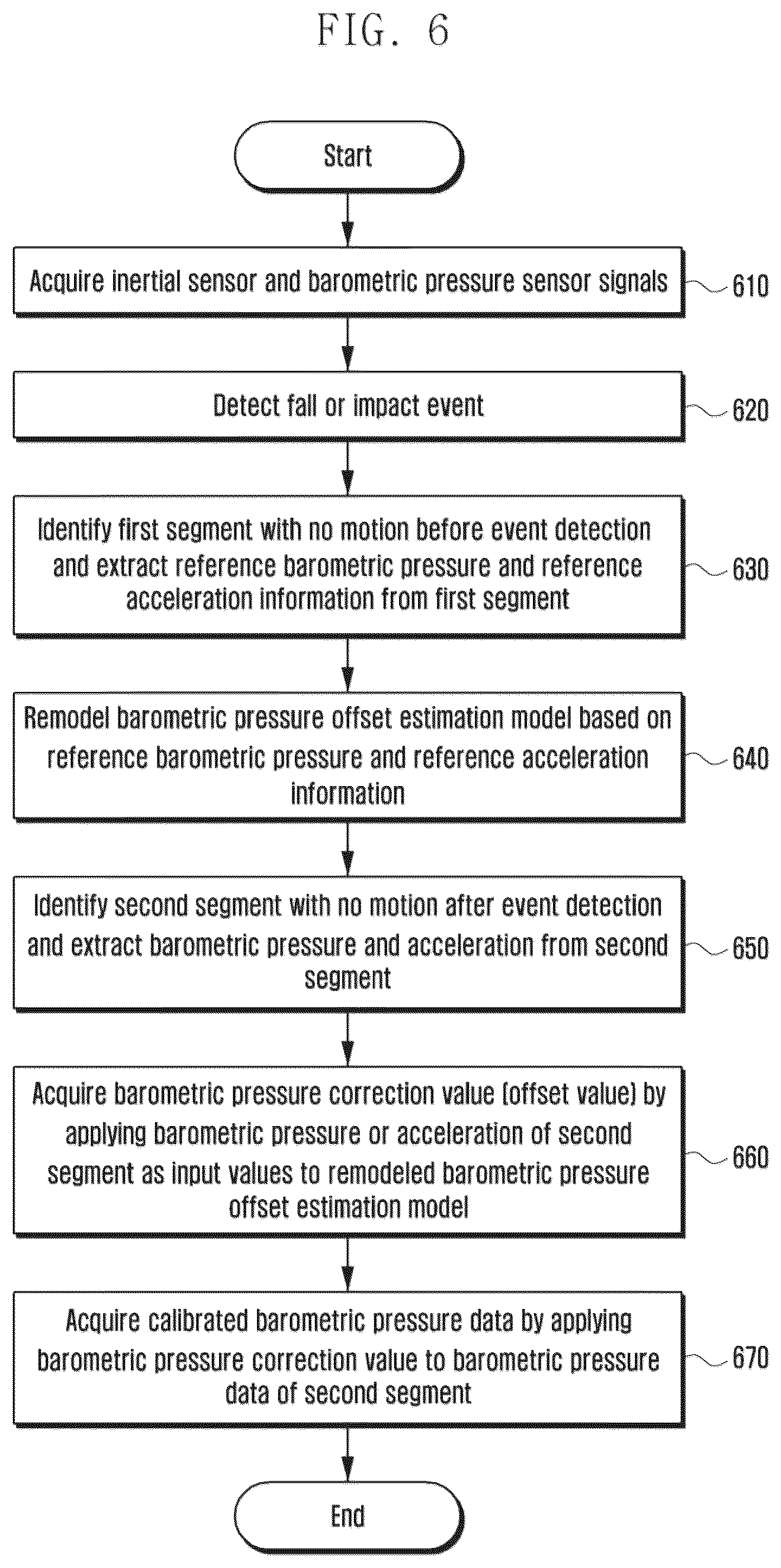 FIG. 6

Start

Acquire inertial sensor and barometric pressure sensor signals

610

Detect fall or impact event

620

Identify first segment with no motion before event detection and extract reference barometric pressure and reference acceleration information from first segment

630

Remodel barometric pressure offset estimation model based on reference barometric pressure and reference acceleration information

640

Identify second segment with no motion after event detection and extract barometric pressure and acceleration from second segment

650

Acquire barometric pressure correction value (offset value) by applying barometric pressure or acceleration of second segment as input values to remodeled barometric pressure offset estimation model

660

Acquire calibrated barometric pressure data by applying barometric pressure correction value to barometric pressure data of second segment

670

End